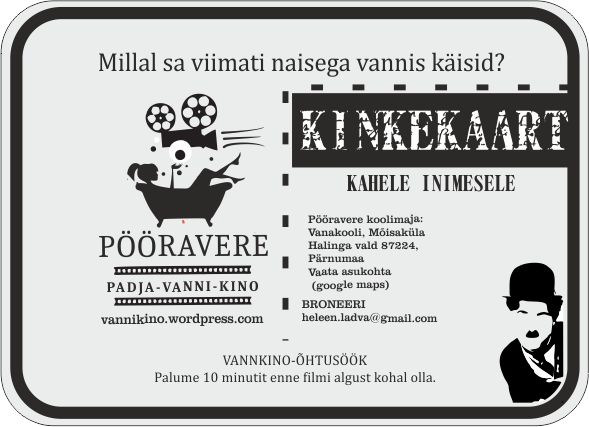 Millal sa viimati naisega vannis käisid?

PÖÖRAVERE

PADJA-VANNI-KINO

vannikino.wordpress.com

KINKEKAART

KAHELE INIMESELE

Pööravere koolimaja:
Vanakooli, Mõisaküla
Halinga vald 87224,
Pärnumaa
Vaata asukohta
(google maps)

BRONEERI
heleen.ladva@gmail.com

VANNKINO-ÕHTUSÖÖK
Palume 10 minutit enne filmi algust kohal olla.